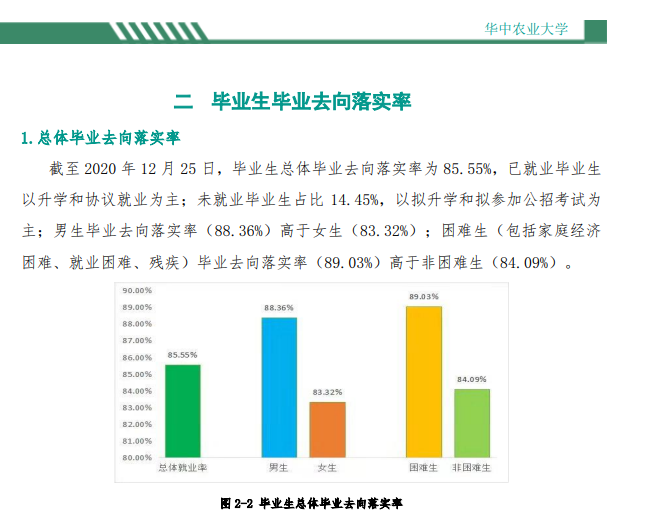 华中农业大学

二　毕业生毕业去向落实率

1.总体毕业去向落实率

截至 2020 年 12 月 25 日，毕业生总体毕业去向落实率为 85.55%，已就业毕业生以升学和协议就业为主；未就业毕业生占比 14.45%，以拟升学和拟参加公招考试为主；男生毕业去向落实率（88.36%）高于女生（83.32%）；困难生（包括家庭经济困难、就业困难、残疾）毕业去向落实率（89.03%）高于非困难生（84.09%）。

90.00%
89.00%
88.00%
87.00%
86.00%
85.00%
84.00%
83.00%
82.00%
81.00%
80.00%

85.55%
88.36%
83.32%
89.03%
84.09%

总体就业率
男生
女生
困难生
非困难生

图 2-2 毕业生总体毕业去向落实率